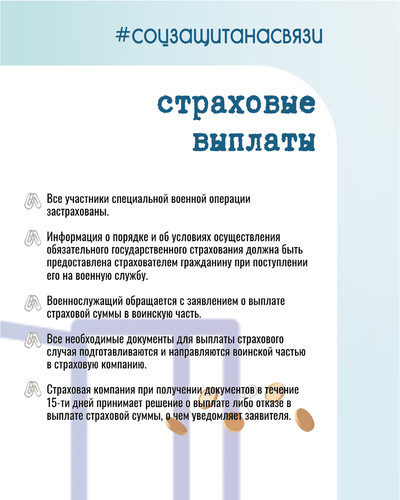 #соцзащитанасвязи

страховые выплаты

Все участники специальной военной операции застрахованы.

Информация о порядке и об условиях осуществления обязательного государственного страхования должна быть предоставлена страхователем гражданину при поступлении его на военную службу.

Военнослужащий обращается с заявлением о выплате страховой суммы в воинскую часть.

Все необходимые документы для выплаты страхового случая подготавливаются и направляются воинской частью в страховую компанию.

Страховая компания при получении документов в течение 15-ти дней принимает решение о выплате либо отказе в выплате страховой суммы, о чем уведомляет заявителя.